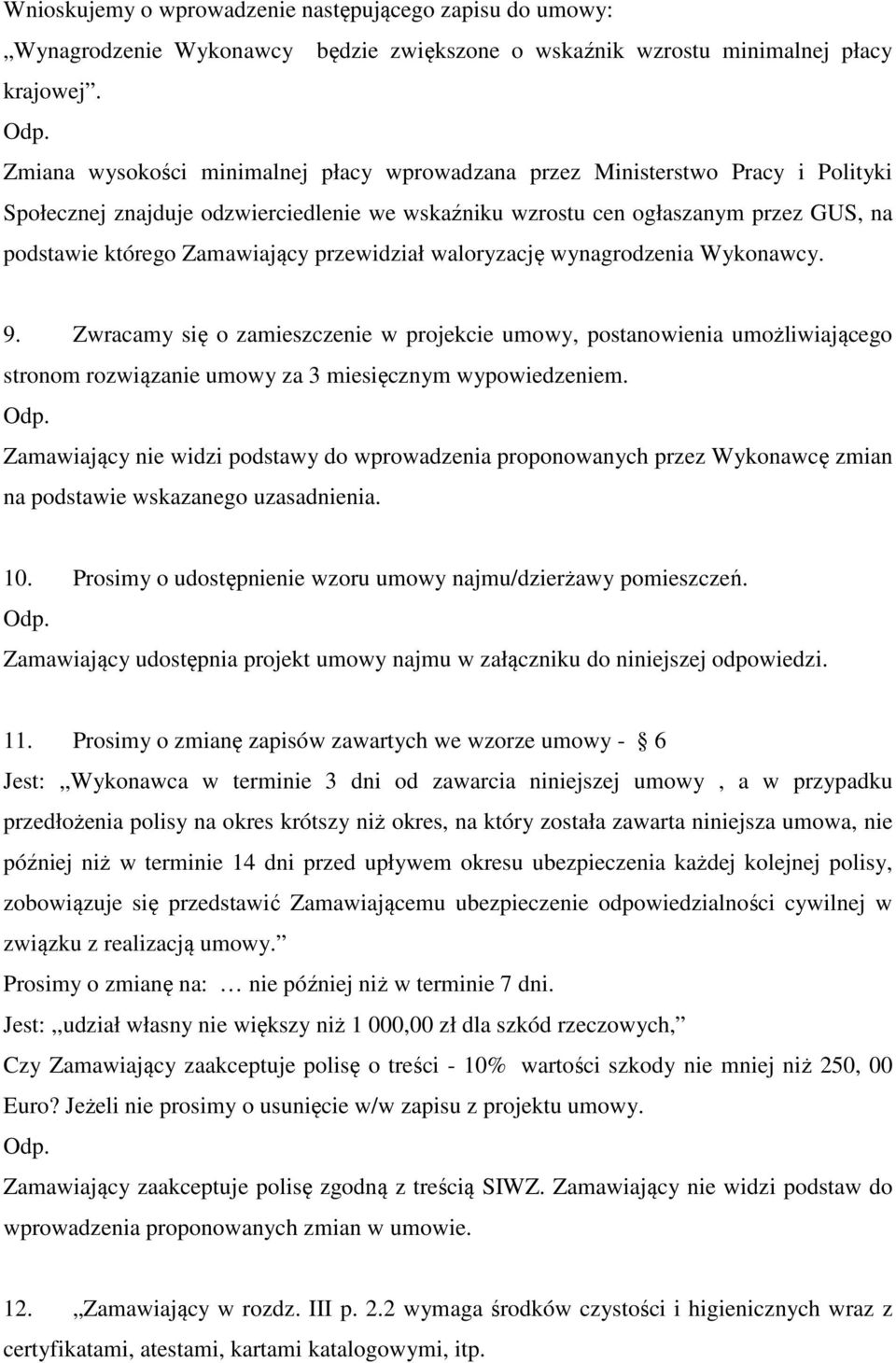 Wnioskujemy o wprowadzenie następującego zapisu do umowy: „Wynagrodzenie Wykonawcy będzie zwiększone o wskaźnik wzrostu minimalnej płacy krajowej”.

Odp.

Zmiana wysokości minimalnej płacy wprowadzana przez Ministerstwo Pracy i Polityki Społecznej znajduje odzwierciedlenie we wskaźniku wzrostu cen ogłaszanym przez GUS, na podstawie którego Zamawiający przewidział waloryzację wynagrodzenia Wykonawcy.

9. Zwracamy się o zamieszczenie w projekcie umowy, postanowienia umożliwiającego stronom rozwiązanie umowy za 3 miesięcznym wypowiedzeniem.

Odp.

Zamawiający nie widzi podstawy do wprowadzenia proponowanych przez Wykonawcę zmian na podstawie wskazanego uzasadnienia.

10. Prosimy o udostępnienie wzoru umowy najmu/dzierżawy pomieszczeń.

Odp.

Zamawiający udostępnia projekt umowy najmu w załączniku do niniejszej odpowiedzi.

11. Prosimy o zmianę zapisów zawartych we wzorze umowy - § 6

Jest: ,,Wykonawca w terminie 3 dni od zawarcia niniejszej umowy , a w przypadku przedłożenia polisy na okres krótszy niż okres, na który została zawarta niniejsza umowa, nie później niż w terminie 14 dni przed upływem okresu ubezpieczenia każdej kolejnej polisy, zobowiązuje się przedstawić Zamawiającemu ubezpieczenie odpowiedzialności cywilnej w związku z realizacją umowy.”

Prosimy o zmianę na: … nie później niż w terminie 7 dni.

Jest: ,,udział własny nie większy niż 1 000,00 zł dla szkód rzeczowych,”

Czy Zamawiający zaakceptuje polisę o treści - 10% wartości szkody nie mniej niż 250, 00 Euro? Jeżeli nie prosimy o usunięcie w/w zapisu z projektu umowy.

Odp.

Zamawiający zaakceptuje polisę zgodną z treścią SIWZ. Zamawiający nie widzi podstaw do wprowadzenia proponowanych zmian w umowie.

12. „Zamawiający w rozdz. III p. 2.2 wymaga środków czystości i higienicznych wraz z certyfikatami, atestami, kartami katalogowymi, itp.